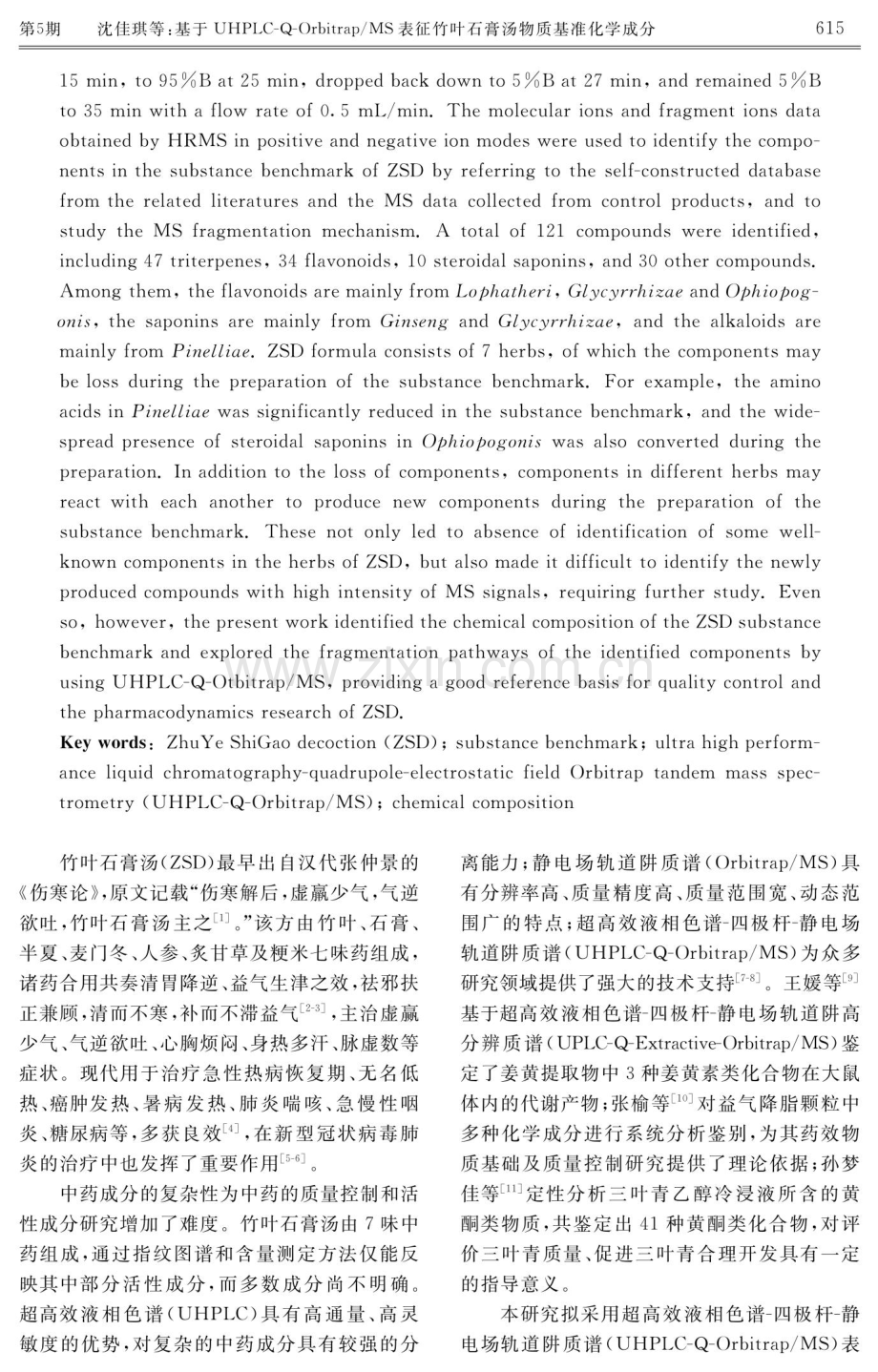 第5期　沈佳琪等:基于UHPLC-Q-Orbitrap/MS表征竹叶石膏汤物质基准化学成分　615

15 min, to 95%B at 25 min, dropped back down to 5%B at 27 min, and remained 5%B to 35 min with a flow rate of 0.5 mL/min. The molecular ions and fragment ions data obtained by HRMS in positive and negative ion modes were used to identify the components in the substance benchmark of ZSD by referring to the self-constructed database from the related literatures and the MS data collected from control products, and to study the MS fragmentation mechanism. A total of 121 compounds were identified, including 47 triterpenes, 34 flavonoids, 10 steroidal saponins, and 30 other compounds. Among them, the flavonoids are mainly from Lophatheri, Glycyrrhizae and Ophiopogonis, the saponins are mainly from Ginseng and Glycyrrhizae, and the alkaloids are mainly from Pinelliae. ZSD formula consists of 7 herbs, of which the components may be loss during the preparation of the substance benchmark. For example, the amino acids in Pinelliae was significantly reduced in the substance benchmark, and the widespread presence of steroidal saponins in Ophiopogonis was also converted during the preparation. In addition to the loss of components, components in different herbs may react with each another to produce new components during the preparation of the substance benchmark. These not only led to absence of identification of some well-known components in the herbs of ZSD, but also made it difficult to identify the newly produced compounds with high intensity of MS signals, requiring further study. Even so, however, the present work identified the chemical composition of the ZSD substance benchmark and explored the fragmentation pathways of the identified components by using UHPLC-Q-Otbitrap/MS, providing a good reference basis for quality control and the pharmacodynamics research of ZSD.

Key words: ZhuYe ShiGao decoction (ZSD); substance benchmark; ultra high performance liquid chromatography-quadrupole-electrostatic field Orbitrap tandem mass spectrometry (UHPLC-Q-Orbitrap/MS); chemical composition

竹叶石膏汤(ZSD)最早出自汉代张仲景的《伤寒论》,原文记载“伤寒解后,虚羸少气,气逆欲吐,竹叶石膏汤主之$^{[1]}$。”该方由竹叶、石膏、半夏、麦门冬、人参、炙甘草及粳米七味药组成,诸药合用共奏清胃降逆、益气生津之效,祛邪扶正兼顾,清而不寒,补而不滞益气$^{[2-3]}$,主治虚羸少气、气逆欲吐、心胸烦闷、身热多汗、脉虚数等症状。现代用于治疗急性热病恢复期、无名低热、癌肿发热、暑病发热、肺炎喘咳、急慢性咽炎、糖尿病等,多获良效$^{[4]}$,在新型冠状病毒肺炎的治疗中也发挥了重要作用$^{[5-6]}$。

中药成分的复杂性为中药的质量控制和活性成分研究增加了难度。竹叶石膏汤由7味中药组成,通过指纹图谱和含量测定方法仅能反映其中部分活性成分,而多数成分尚不明确。超高效液相色谱(UHPLC)具有高通量、高灵敏度的优势,对复杂的中药成分具有较强的分离能力;静电场轨道阱质谱(Orbitrap/MS)具有分辨率高、质量精度高、质量范围宽、动态范围广的特点;超高效液相色谱-四极杆-静电场轨道阱质谱(UHPLC-Q-Orbitrap/MS)为众多研究领域提供了强大的技术支持$^{[7-8]}$。王媛等$^{[9]}$基于超高效液相色谱-四极杆-静电场轨道阱高分辨质谱(UPLC-Q-Extractive-Orbitrap/MS)鉴定了姜黄提取物中3种姜黄素类化合物在大鼠体内的代谢产物;张榆等$^{[10]}$对益气降脂颗粒中多种化学成分进行系统分析鉴别,为其药效物质基础及质量控制研究提供了理论依据;孙梦佳等$^{[11]}$定性分析三叶青乙醇冷浸液所含的黄酮类物质,共鉴定出41种黄酮类化合物,对评价三叶青质量、促进三叶青合理开发具有一定的指导意义。

本研究拟采用超高效液相色谱-四极杆-静电场轨道阱质谱(UHPLC-Q-Orbitrap/MS)表

www.zixin.com.cn